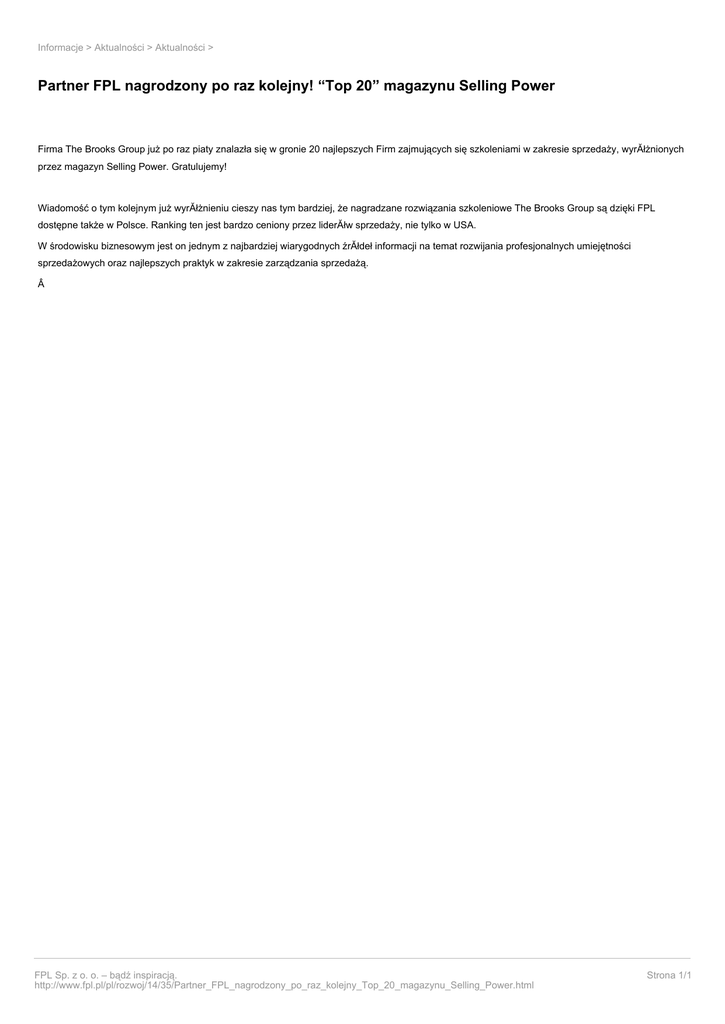 Informacje > Aktualności > Aktualności >

Partner FPL nagrodzony po raz kolejny! “Top 20” magazynu Selling Power

Firma The Brooks Group już po raz piaty znalazła się w gronie 20 najlepszych Firm zajmujących się szkoleniami w zakresie sprzedaży, wyrÃłżnionych przez magazyn Selling Power. Gratulujemy!

Wiadomość o tym kolejnym już wyrÃłżnieniu cieszy nas tym bardziej, że nagradzane rozwiązania szkoleniowe The Brooks Group są dzięki FPL dostępne także w Polsce. Ranking ten jest bardzo ceniony przez liderÃłw sprzedaży, nie tylko w USA.

W środowisku biznesowym jest on jednym z najbardziej wiarygodnych źrÃłdeł informacji na temat rozwijania profesjonalnych umiejętności sprzedażowych oraz najlepszych praktyk w zakresie zarządzania sprzedażą.

Â

FPL Sp. z o. o. – bądź inspiracją.
http://www.fpl.pl/pl/rozwoj/14/35/Partner_FPL_nagrodzony_po_raz_kolejny_Top_20_magazynu_Selling_Power.html

Strona 1/1